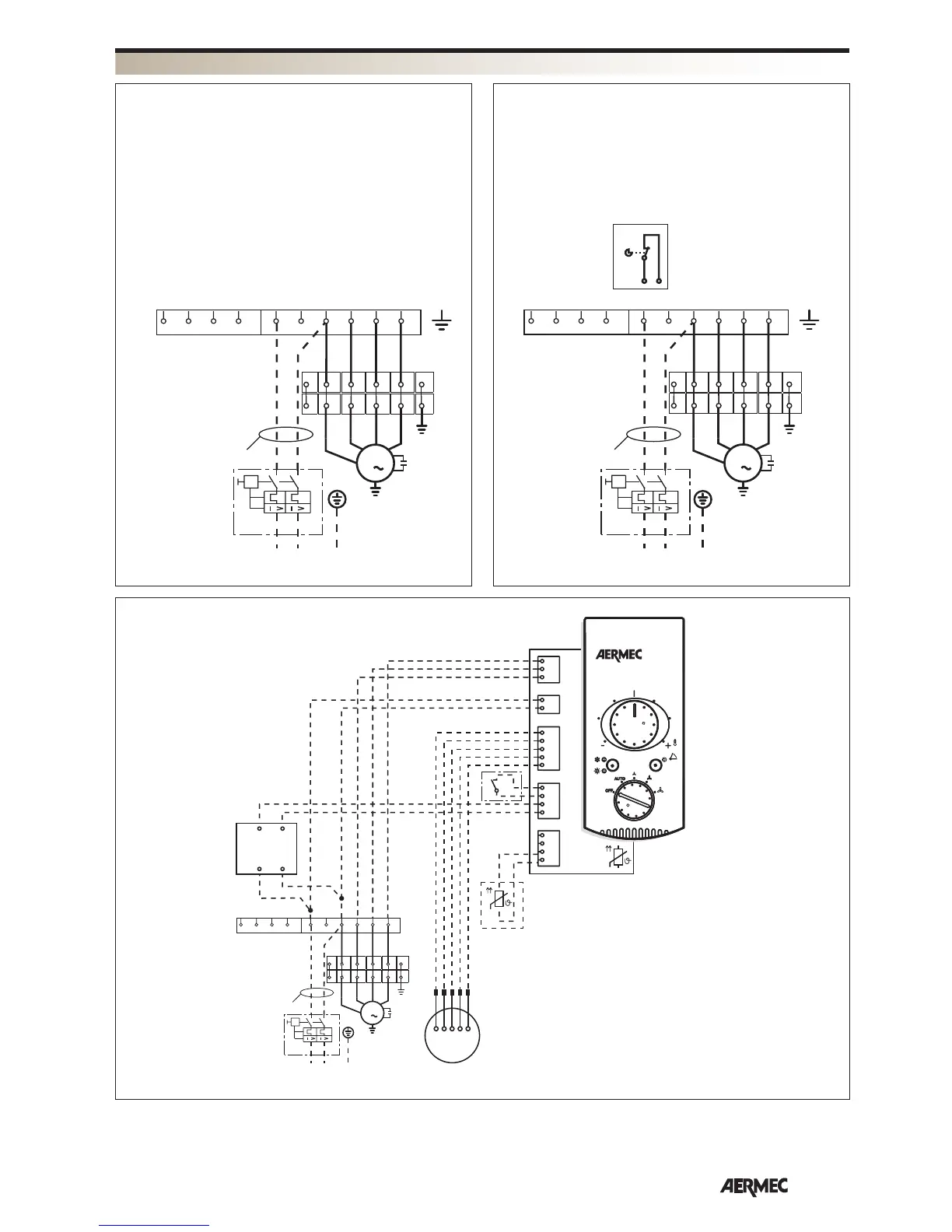 AERMEC

AUTO

OFF

AERMEC